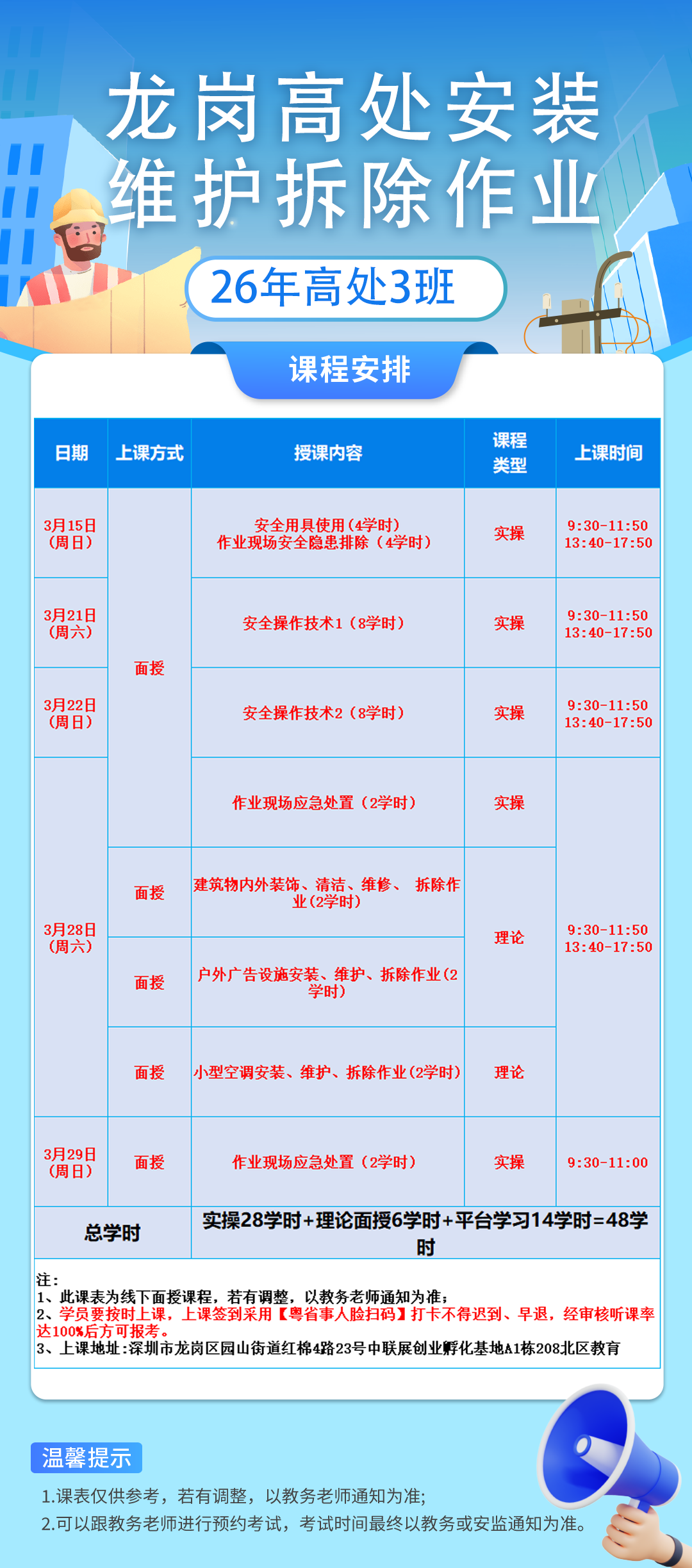 龙岗高处安装
维护拆除作业

26年高处3班

课程安排

| 日期 | 上课方式 | 授课内容 | 课程类型 | 上课时间 |
|---|---|---|---|---|
| 3月15日（周日） | 面授 | 安全用具使用(4学时) 作业现场安全隐患排除（4学时） | 实操 | 9:30-11:50 13:40-17:50 |
| 3月21日（周六） | 面授 | 安全操作技术1（8学时） | 实操 | 9:30-11:50 13:40-17:50 |
| 3月22日（周日） | 面授 | 安全操作技术2（8学时） | 实操 | 9:30-11:50 13:40-17:50 |
| 3月28日（周六） | 面授 | 作业现场应急处置（2学时） | 实操 | 9:30-11:50 13:40-17:50 |
| 3月28日（周六） | 面授 | 建筑物内外装饰、清洁、维修、 拆除作业(2学时) | 理论 | 9:30-11:50 13:40-17:50 |
| 3月28日（周六） | 面授 | 户外广告设施安装、维护、拆除作业(2学时) | 理论 | 9:30-11:50 13:40-17:50 |
| 3月28日（周六） | 面授 | 小型空调安装、维护、拆除作业(2学时) | 理论 | 9:30-11:50 13:40-17:50 |
| 3月29日（周日） | 面授 | 作业现场应急处置（2学时） | 实操 | 9:30-11:00 |
| 总学时 | | 实操28学时+理论面授6学时+平台学习14学时=48学时 | | |

注：
1、此课表为线下面授课程，若有调整，以教务老师通知为准；
2、学员要按时上课，上课签到采用【粤省事人脸扫码】打卡不得迟到、早退，经审核听课率达100%后方可报考。
3、上课地址:深圳市龙岗区园山街道红棉4路23号中联展创业孵化基地A1栋208北区教育

温馨提示
1.课表仅供参考，若有调整，以教务老师通知为准;
2.可以跟教务老师进行预约考试，考试时间最终以教务或安监通知为准。